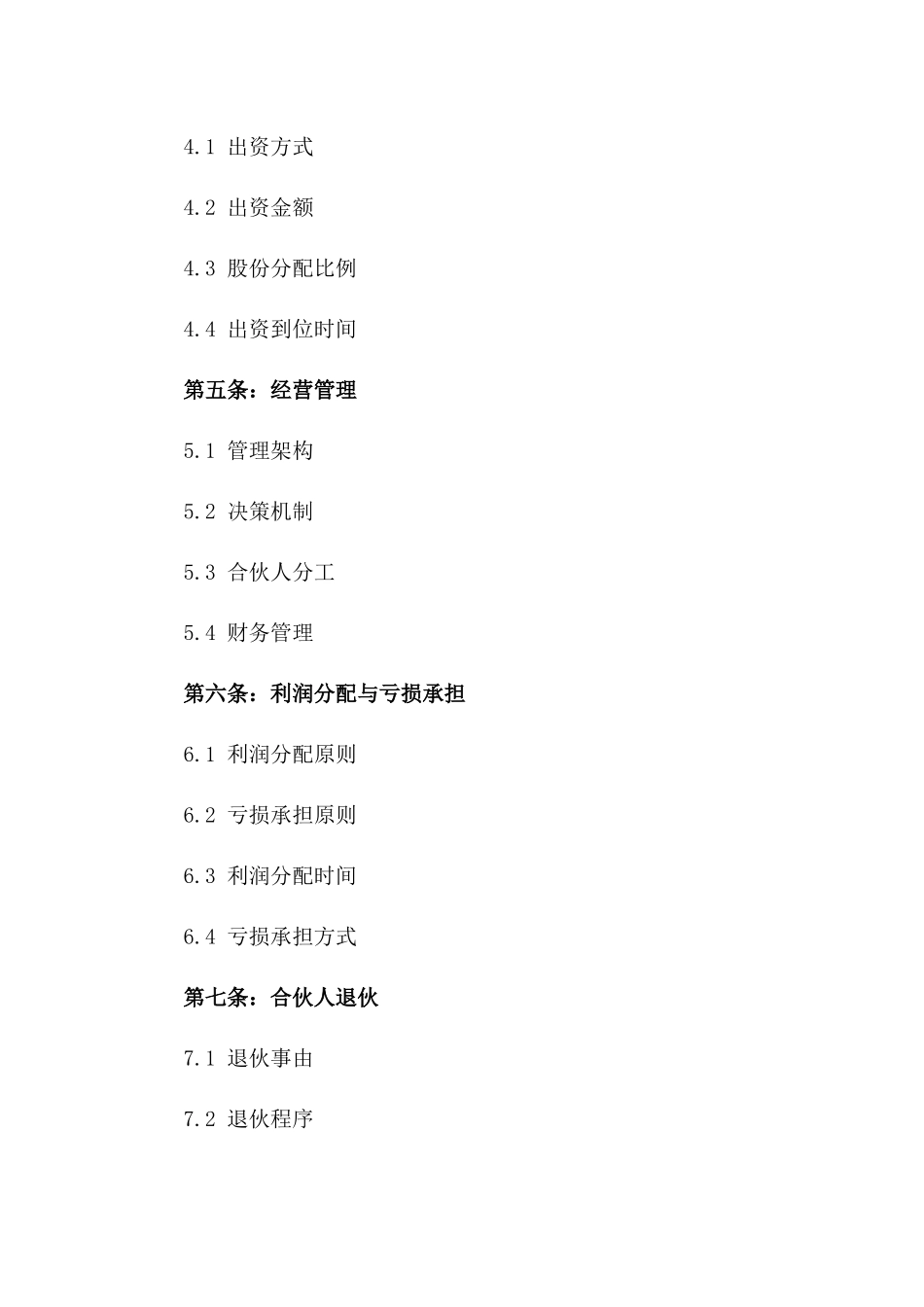 4.1 出资方式

4.2 出资金额

4.3 股份分配比例

4.4 出资到位时间

第五条：经营管理

5.1 管理架构

5.2 决策机制

5.3 合伙人分工

5.4 财务管理

第六条：利润分配与亏损承担

6.1 利润分配原则

6.2 亏损承担原则

6.3 利润分配时间

6.4 亏损承担方式

第七条：合伙人退伙

7.1 退伙事由

7.2 退伙程序